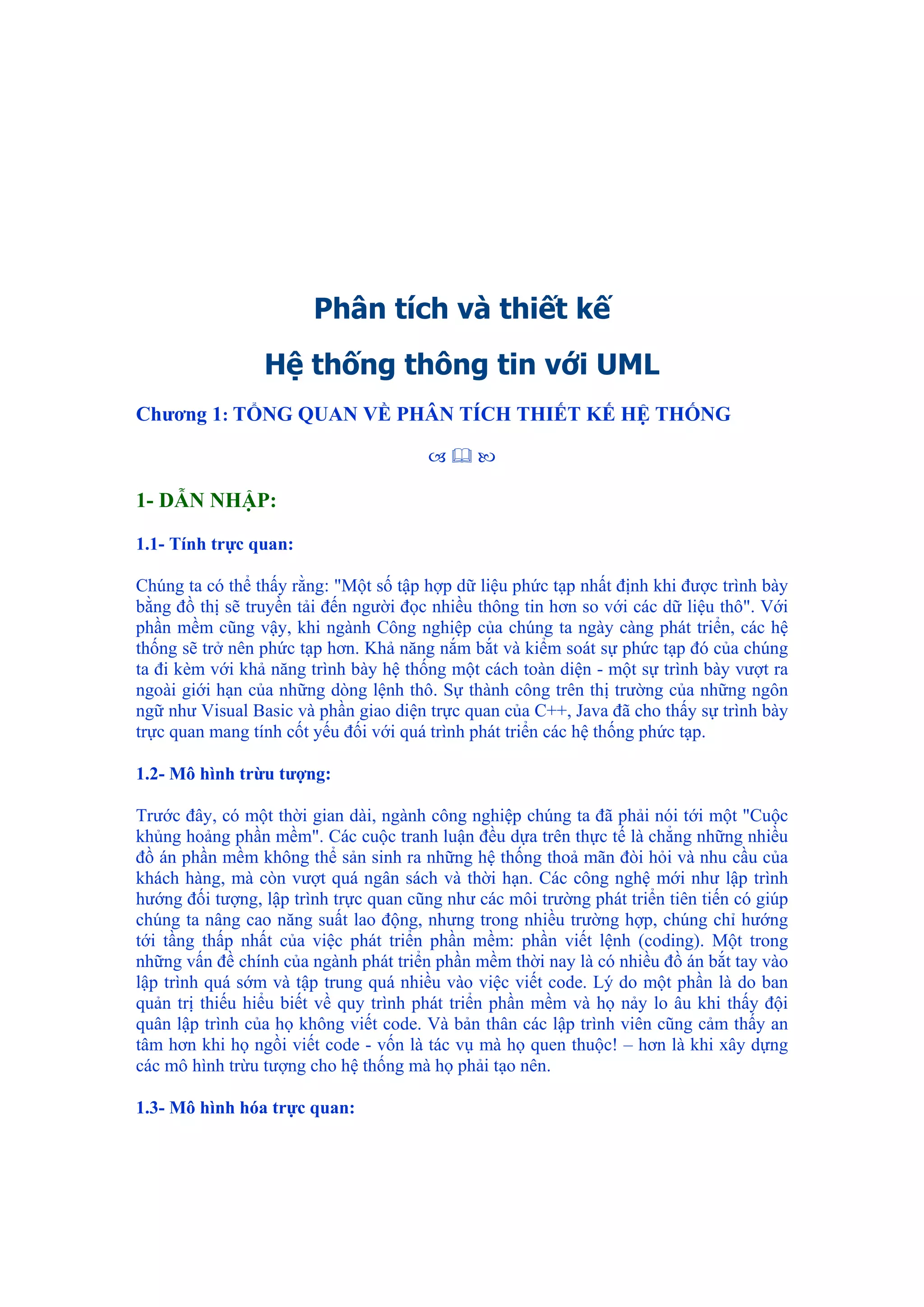 Phân tích và thiết kế

Hệ thống thông tin với UML

Chương 1: TỔNG QUAN VỀ PHÂN TÍCH THIẾT KẾ HỆ THỐNG

1- DẪN NHẬP:

1.1- Tính trực quan:

Chúng ta có thể thấy rằng: "Một số tập hợp dữ liệu phức tạp nhất định khi được trình bày bằng đồ thị sẽ truyền tải đến người đọc nhiều thông tin hơn so với các dữ liệu thô". Với phần mềm cũng vậy, khi ngành Công nghiệp của chúng ta ngày càng phát triển, các hệ thống sẽ trở nên phức tạp hơn. Khả năng nắm bắt và kiểm soát sự phức tạp đó của chúng ta đi kèm với khả năng trình bày hệ thống một cách toàn diện - một sự trình bày vượt ra ngoài giới hạn của những dòng lệnh thô. Sự thành công trên thị trường của những ngôn ngữ như Visual Basic và phần giao diện trực quan của C++, Java đã cho thấy sự trình bày trực quan mang tính cốt yếu đối với quá trình phát triển các hệ thống phức tạp.

1.2- Mô hình trừu tượng:

Trước đây, có một thời gian dài, ngành công nghiệp chúng ta đã phải nói tới một "Cuộc khủng hoảng phần mềm". Các cuộc tranh luận đều dựa trên thực tế là chẳng những nhiều đồ án phần mềm không thể sản sinh ra những hệ thống thoả mãn đòi hỏi và nhu cầu của khách hàng, mà còn vượt quá ngân sách và thời hạn. Các công nghệ mới như lập trình hướng đối tượng, lập trình trực quan cũng như các môi trường phát triển tiên tiến có giúp chúng ta nâng cao năng suất lao động, nhưng trong nhiều trường hợp, chúng chỉ hướng tới tầng thấp nhất của việc phát triển phần mềm: phần viết lệnh (coding). Một trong những vấn đề chính của ngành phát triển phần mềm thời nay là có nhiều đồ án bắt tay vào lập trình quá sớm và tập trung quá nhiều vào việc viết code. Lý do một phần là do ban quản trị thiếu hiểu biết về quy trình phát triển phần mềm và họ nảy lo âu khi thấy đội quân lập trình của họ không viết code. Và bản thân các lập trình viên cũng cảm thấy an tâm hơn khi họ ngồi viết code - vốn là tác vụ mà họ quen thuộc! – hơn là khi xây dựng các mô hình trừu tượng cho hệ thống mà họ phải tạo nên.

1.3- Mô hình hóa trực quan: